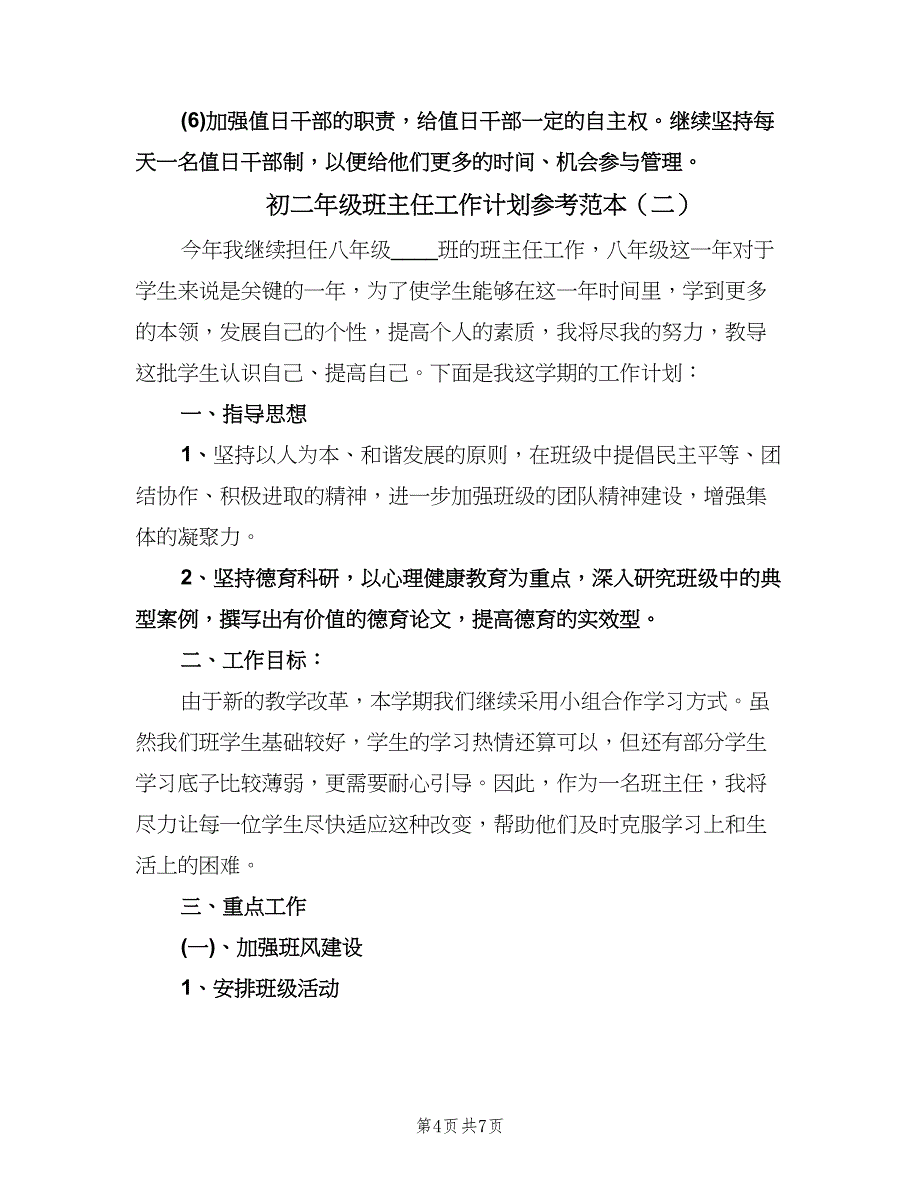 (6)加强值日干部的职责，给值日干部一定的自主权。继续坚持每天一名值日干部制，以便给他们更多的时间、机会参与管理。

初二年级班主任工作计划参考范本（二）

今年我继续担任八年级____班的班主任工作，八年级这一年对于学生来说是关键的一年，为了使学生能够在这一年时间里，学到更多的本领，发展自己的个性，提高个人的素质，我将尽我的努力，教导这批学生认识自己、提高自己。下面是我这学期的工作计划：

一、指导思想

1、坚持以人为本、和谐发展的原则，在班级中提倡民主平等、团结协作、积极进取的精神，进一步加强班级的团队精神建设，增强集体的凝聚力。

2、坚持德育科研，以心理健康教育为重点，深入研究班级中的典型案例，撰写出有价值的德育论文，提高德育的实效型。

二、工作目标：

由于新的教学改革，本学期我们继续采用小组合作学习方式。虽然我们班学生基础较好，学生的学习热情还算可以，但还有部分学生学习底子比较薄弱，更需要耐心引导。因此，作为一名班主任，我将尽力让每一位学生尽快适应这种改变，帮助他们及时克服学习上和生活上的困难。

三、重点工作

(一)、加强班风建设

1、安排班级活动

第4页 共7页